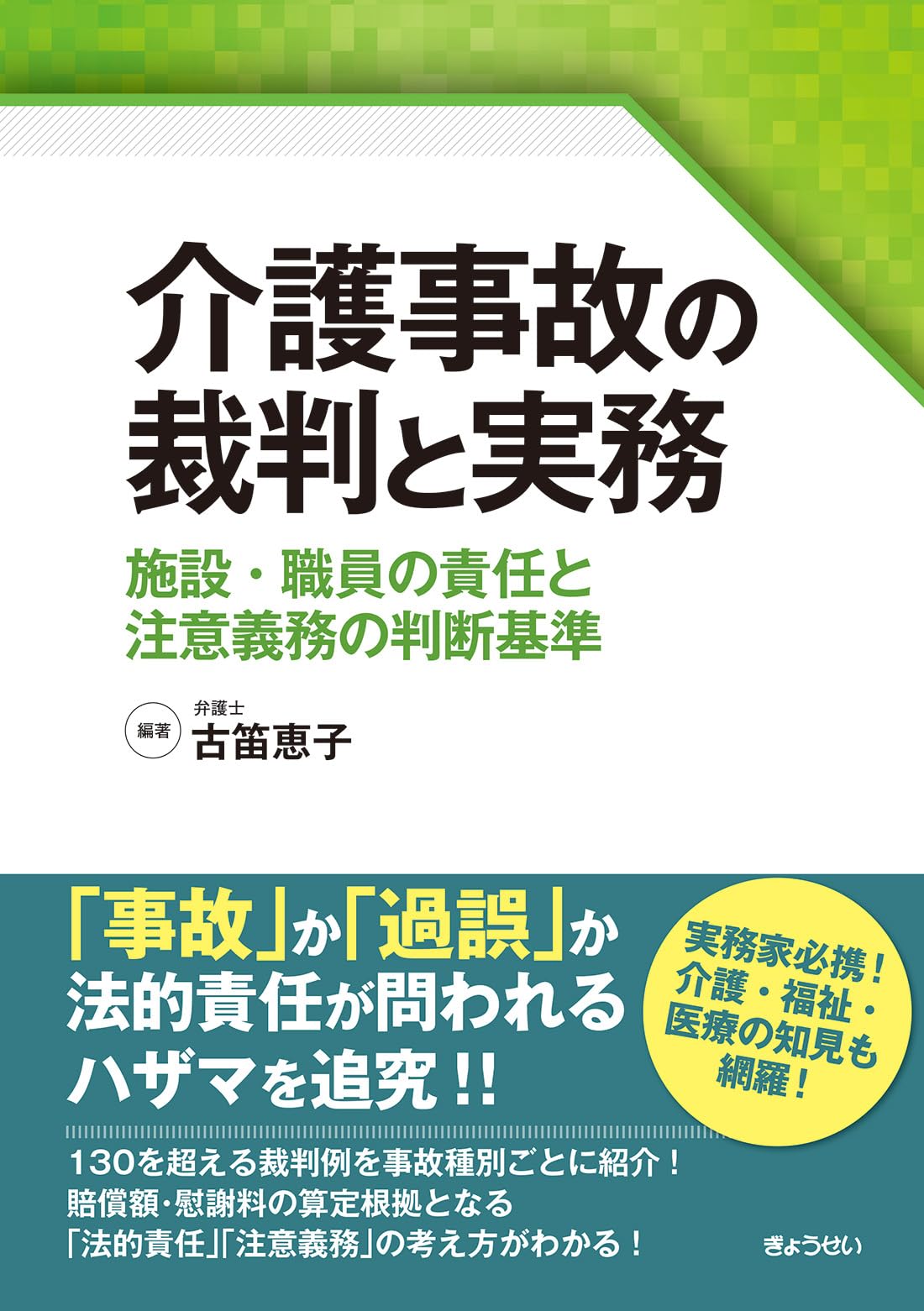 介護事故の裁判と実務

施設・職員の責任と注意義務の判断基準

編著 弁護士
古笛恵子

「事故」か「過誤」か法的責任が問われるハザマを追究!!

実務家必携!介護・福祉・医療の知見も網羅!

130を超える裁判例を事故種別ごとに紹介!
賠償額・慰謝料の算定根拠となる
「法的責任」「注意義務」の考え方がわかる!

ぎょうせい